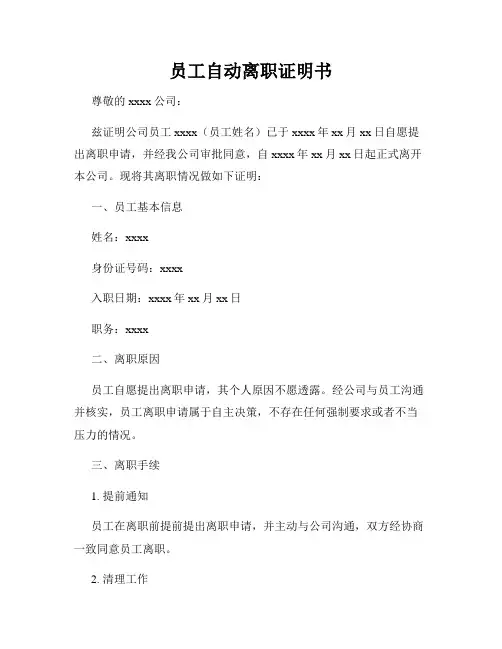 员工自动离职证明书

尊敬的 xxxx 公司：

兹证明公司员工 xxxx（员工姓名）已于 xxxx 年 xx 月 xx 日自愿提出离职申请，并经我公司审批同意，自 xxxx 年 xx 月 xx 日起正式离开本公司。现将其离职情况做如下证明：

一、员工基本信息

姓名：xxxx

身份证号码：xxxx

入职日期：xxxx 年 xx 月 xx 日

职务：xxxx

二、离职原因

员工自愿提出离职申请，其个人原因不愿透露。经公司与员工沟通并核实，员工离职申请属于自主决策，不存在任何强制要求或者不当压力的情况。

三、离职手续

1. 提前通知

员工在离职前提前提出离职申请，并主动与公司沟通，双方经协商一致同意员工离职。

2. 清理工作